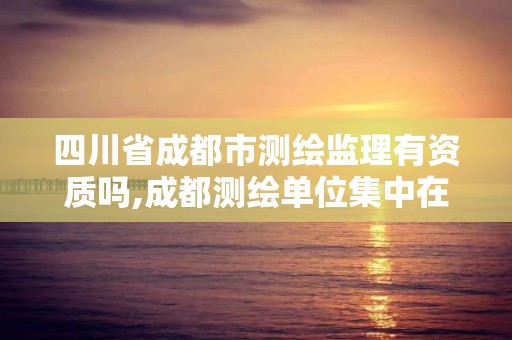 四川省成都市测绘监理有资质吗,成都测绘单位集中在